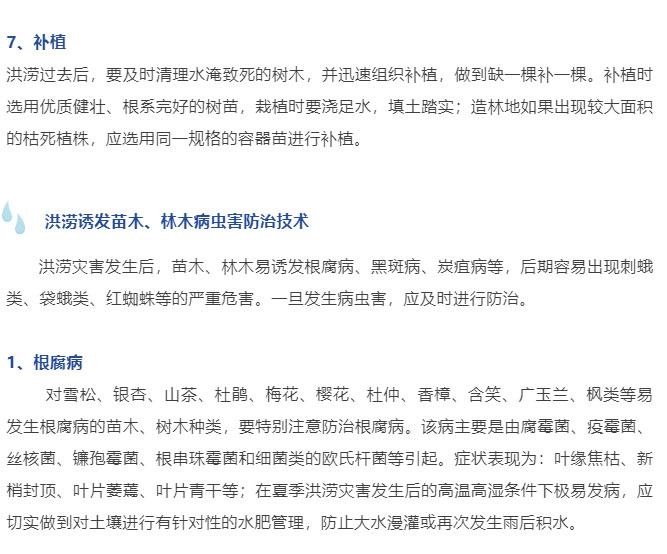 7、补植

洪涝过去后，要及时清理水淹致死的树木，并迅速组织补植，做到缺一棵补一棵。补植时选用优质健壮、根系完好的树苗，栽植时要浇足水，填土踏实；造林地如果出现较大面积的枯死植株，应选用同一规格的容器苗进行补植。

洪涝诱发苗木、林木病虫害防治技术

洪涝灾害发生后，苗木、林木易诱发根腐病、黑斑病、炭疽病等，后期容易出现刺蛾类、袋蛾类、红蜘蛛等的严重危害。一旦发生病虫害，应及时进行防治。

1、根腐病

对雪松、银杏、山茶、杜鹃、梅花、樱花、杜仲、香樟、含笑、广玉兰、枫类等易发生根腐病的苗木、树木种类，要特别注意防治根腐病。该病主要是由腐霉菌、疫霉菌、丝核菌、镰孢霉菌、根串珠霉菌和细菌类的欧氏杆菌等引起。症状表现为：叶缘焦枯、新梢封顶、叶片萎蔫、叶片青干等；在夏季洪涝灾害发生后的高温高湿条件下极易发病，应切实做到对土壤进行有针对性的水肥管理，防止大水漫灌或再次发生雨后积水。